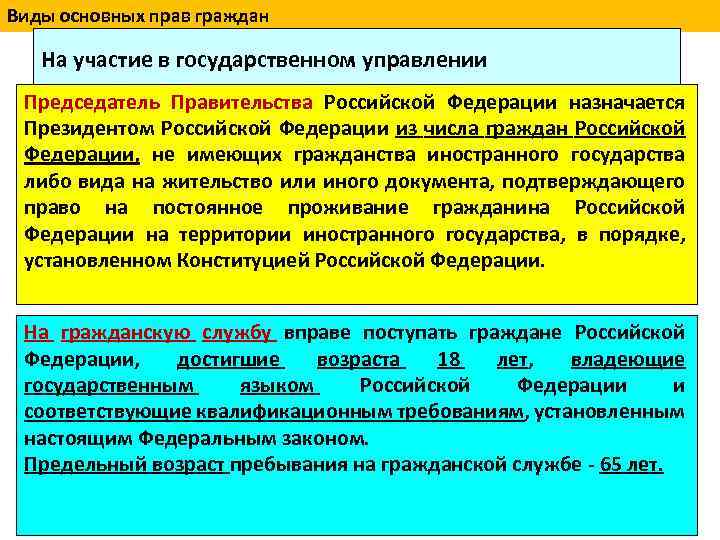 Виды основных прав граждан

На участие в государственном управлении

Председатель Правительства Российской Федерации назначается Президентом Российской Федерации из числа граждан Российской Федерации, не имеющих гражданства иностранного государства либо вида на жительство или иного документа, подтверждающего право на постоянное проживание гражданина Российской Федерации на территории иностранного государства, в порядке, установленном Конституцией Российской Федерации.

На гражданскую службу вправе поступать граждане Российской Федерации, достигшие возраста 18 лет, владеющие государственным языком Российской Федерации и соответствующие квалификационным требованиям, установленным настоящим Федеральным законом.
Предельный возраст пребывания на гражданской службе - 65 лет.